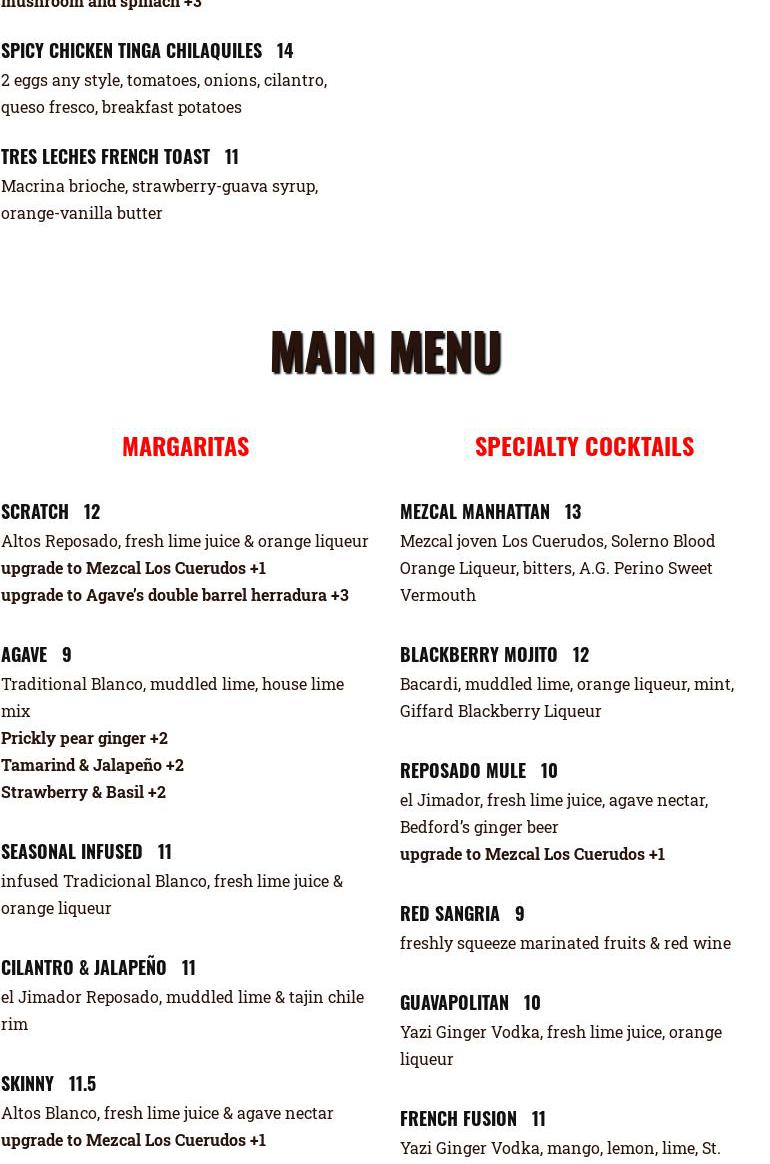 mushroom and spinach +3

SPICY CHICKEN TINGA CHILAQUILES 14
2 eggs any style, tomatoes, onions, cilantro, queso fresco, breakfast potatoes

TRES LECHES FRENCH TOAST 11
Macrina brioche, strawberry-guava syrup, orange-vanilla butter

MAIN MENU

MARGARITAS

SCRATCH 12
Altos Reposado, fresh lime juice & orange liqueur
upgrade to Mezcal Los Cuerudos +1
upgrade to Agave's double barrel herradura +3

AGAVE 9
Traditional Blanco, muddled lime, house lime mix
Prickly pear ginger +2
Tamarind & Jalapeño +2
Strawberry & Basil +2

SEASONAL INFUSED 11
infused Tradicional Blanco, fresh lime juice & orange liqueur

CILANTRO & JALAPEÑO 11
el Jimador Reposado, muddled lime & tajin chile rim

SKINNY 11.5
Altos Blanco, fresh lime juice & agave nectar
upgrade to Mezcal Los Cuerudos +1

SPECIALTY COCKTAILS

MEZCAL MANHATTAN 13
Mezcal joven Los Cuerudos, Solerno Blood Orange Liqueur, bitters, A.G. Perino Sweet Vermouth

BLACKBERRY MOJITO 12
Bacardi, muddled lime, orange liqueur, mint, Giffard Blackberry Liqueur

REPOSADO MULE 10
el Jimador, fresh lime juice, agave nectar, Bedford's ginger beer
upgrade to Mezcal Los Cuerudos +1

RED SANGRIA 9
freshly squeeze marinated fruits & red wine

GUAVAPOLITAN 10
Yazi Ginger Vodka, fresh lime juice, orange liqueur

FRENCH FUSION 11
Yazi Ginger Vodka, mango, lemon, lime, St.